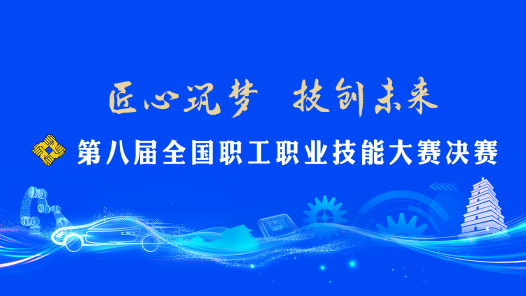 匠心筑梦　技创未来

第八届全国职工职业技能大赛决赛